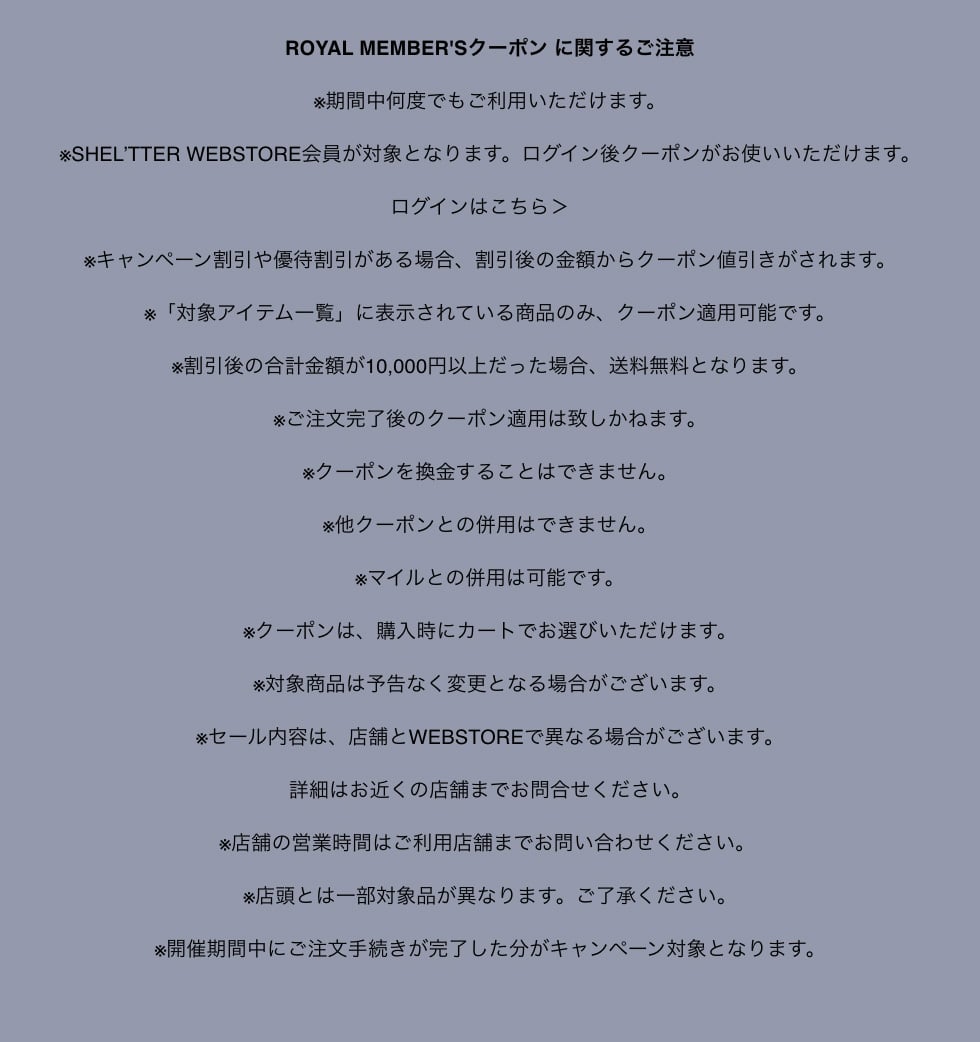 ROYAL MEMBER'Sクーポン に関するご注意

※期間中何度でもご利用いただけます。

※SHEL'TTER WEBSTORE会員が対象となります。ログイン後クーポンがお使いいただけます。

ログインはこちら＞

※キャンペーン割引や優待割引がある場合、割引後の金額からクーポン値引きがされます。

※「対象アイテム一覧」に表示されている商品のみ、クーポン適用可能です。

※割引後の合計金額が10,000円以上だった場合、送料無料となります。

※ご注文完了後のクーポン適用は致しかねます。

※クーポンを換金することはできません。

※他クーポンとの併用はできません。

※マイルとの併用は可能です。

※クーポンは、購入時にカートでお選びいただけます。

※対象商品は予告なく変更となる場合がございます。

※セール内容は、店舗とWEBSTOREで異なる場合がございます。

詳細はお近くの店舗までお問合せください。

※店舗の営業時間はご利用店舗までお問い合わせください。

※店頭とは一部対象品が異なります。ご了承ください。

※開催期間中にご注文手続きが完了した分がキャンペーン対象となります。